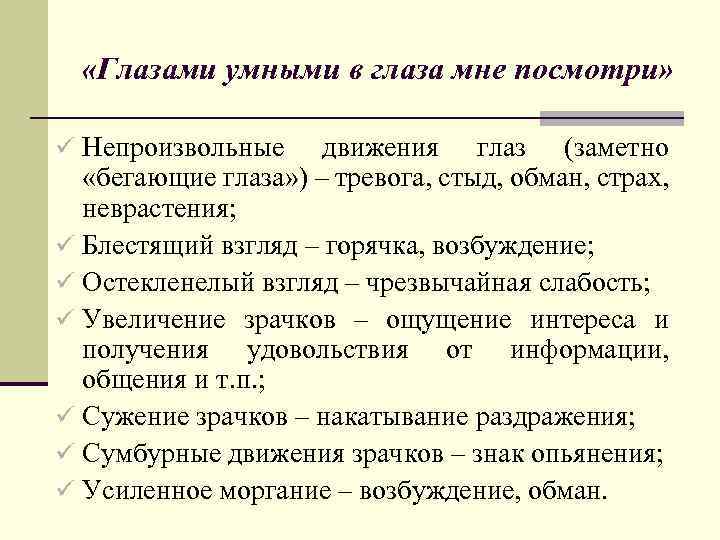 «Глазами умными в глаза мне посмотри»

✓ Непроизвольные движения глаз (заметно «бегающие глаза») – тревога, стыд, обман, страх, неврастения;
✓ Блестящий взгляд – горячка, возбуждение;
✓ Остекленелый взгляд – чрезвычайная слабость;
✓ Увеличение зрачков – ощущение интереса и получения удовольствия от информации, общения и т.п.;
✓ Сужение зрачков – накатывание раздражения;
✓ Сумбурные движения зрачков – знак опьянения;
✓ Усиленное моргание – возбуждение, обман.